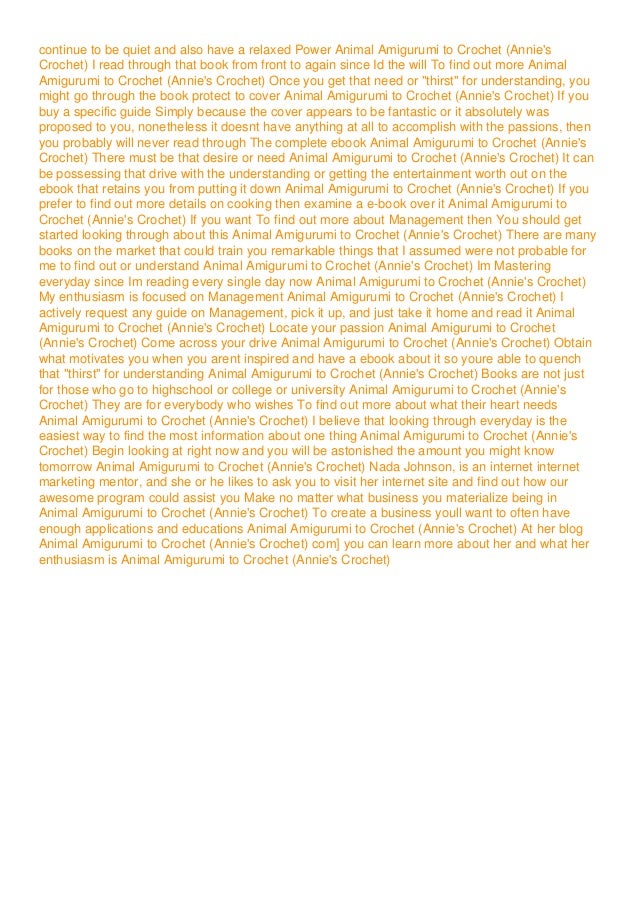 continue to be quiet and also have a relaxed Power Animal Amigurumi to Crochet (Annie's Crochet) I read through that book from front to again since Id the will To find out more Animal Amigurumi to Crochet (Annie's Crochet) Once you get that need or "thirst" for understanding, you might go through the book protect to cover Animal Amigurumi to Crochet (Annie's Crochet) If you buy a specific guide Simply because the cover appears to be fantastic or it absolutely was proposed to you, nonetheless it doesnt have anything at all to accomplish with the passions, then you probably will never read through The complete ebook Animal Amigurumi to Crochet (Annie's Crochet) There must be that desire or need Animal Amigurumi to Crochet (Annie's Crochet) It can be possessing that drive with the understanding or getting the entertainment worth out on the ebook that retains you from putting it down Animal Amigurumi to Crochet (Annie's Crochet) If you prefer to find out more details on cooking then examine a e-book over it Animal Amigurumi to Crochet (Annie's Crochet) If you want To find out more about Management then You should get started looking through about this Animal Amigurumi to Crochet (Annie's Crochet) There are many books on the market that could train you remarkable things that I assumed were not probable for me to find out or understand Animal Amigurumi to Crochet (Annie's Crochet) Im Mastering everyday since Im reading every single day now Animal Amigurumi to Crochet (Annie's Crochet) My enthusiasm is focused on Management Animal Amigurumi to Crochet (Annie's Crochet) I actively request any guide on Management, pick it up, and just take it home and read it Animal Amigurumi to Crochet (Annie's Crochet) Locate your passion Animal Amigurumi to Crochet (Annie's Crochet) Come across your drive Animal Amigurumi to Crochet (Annie's Crochet) Obtain what motivates you when you arent inspired and have a ebook about it so youre able to quench that "thirst" for understanding Animal Amigurumi to Crochet (Annie's Crochet) Books are not just for those who go to highschool or college or university Animal Amigurumi to Crochet (Annie's Crochet) They are for everybody who wishes To find out more about what their heart needs Animal Amigurumi to Crochet (Annie's Crochet) I believe that looking through everyday is the easiest way to find the most information about one thing Animal Amigurumi to Crochet (Annie's Crochet) Begin looking at right now and you will be astonished the amount you might know tomorrow Animal Amigurumi to Crochet (Annie's Crochet) Nada Johnson, is an internet internet marketing mentor, and she or he likes to ask you to visit her internet site and find out how our awesome program could assist you Make no matter what business you materialize being in Animal Amigurumi to Crochet (Annie's Crochet) To create a business youll want to often have enough applications and educations Animal Amigurumi to Crochet (Annie's Crochet) At her blog Animal Amigurumi to Crochet (Annie's Crochet) com] you can learn more about her and what her enthusiasm is Animal Amigurumi to Crochet (Annie's Crochet)